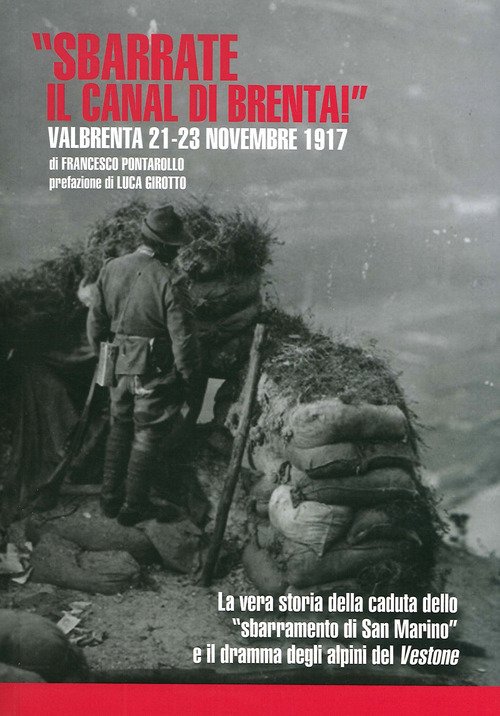 "SBARRATE IL CANAL DI BRENTA!"

VALBRENTA 21-23 NOVEMBRE 1917

di FRANCESCO PONTAROLLO
prefazione di LUCA GIROTTO

La vera storia della caduta dello "sbarramento di San Marino" e il dramma degli alpini del Vestone